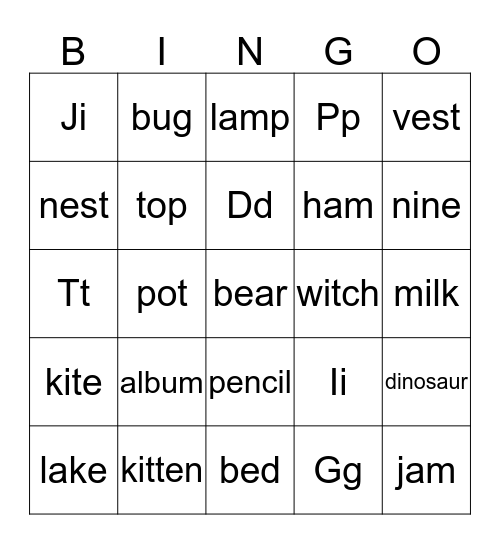 | B | I | N | G | O |
|---|---|---|---|---|
| Ji | bug | lamp | Pp | vest |
| nest | top | Dd | ham | nine |
| Tt | pot | bear | witch | milk |
| kite | album | pencil | Ii | dinosaur |
| lake | kitten | bed | Gg | jam |